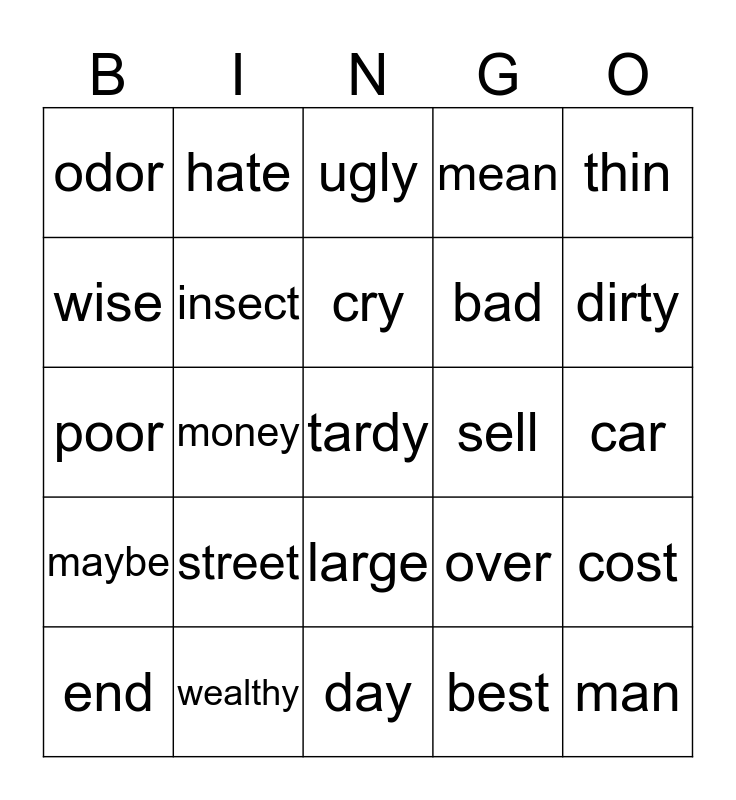 | B | I | N | G | O |
|---|---|---|---|---|
| odor | hate | ugly | mean | thin |
| wise | insect | cry | bad | dirty |
| poor | money | tardy | sell | car |
| maybe | street | large | over | cost |
| end | wealthy | day | best | man |